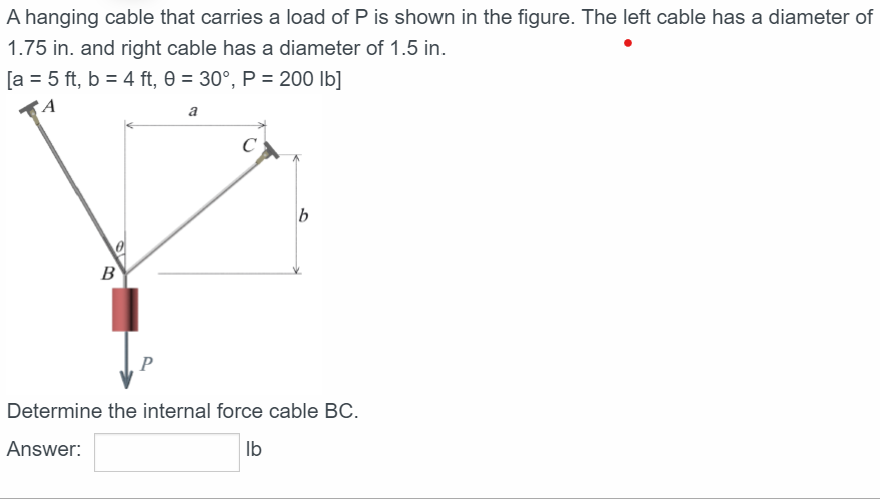 A hanging cable that carries a load of P is shown in the figure. The left cable has a diameter of 1.75 in. and right cable has a diameter of 1.5 in.

[a = 5 ft, b = 4 ft, θ = 30°, P = 200 lb]

A

a

C

b

θ

B

P

Determine the internal force cable BC.

Answer: lb